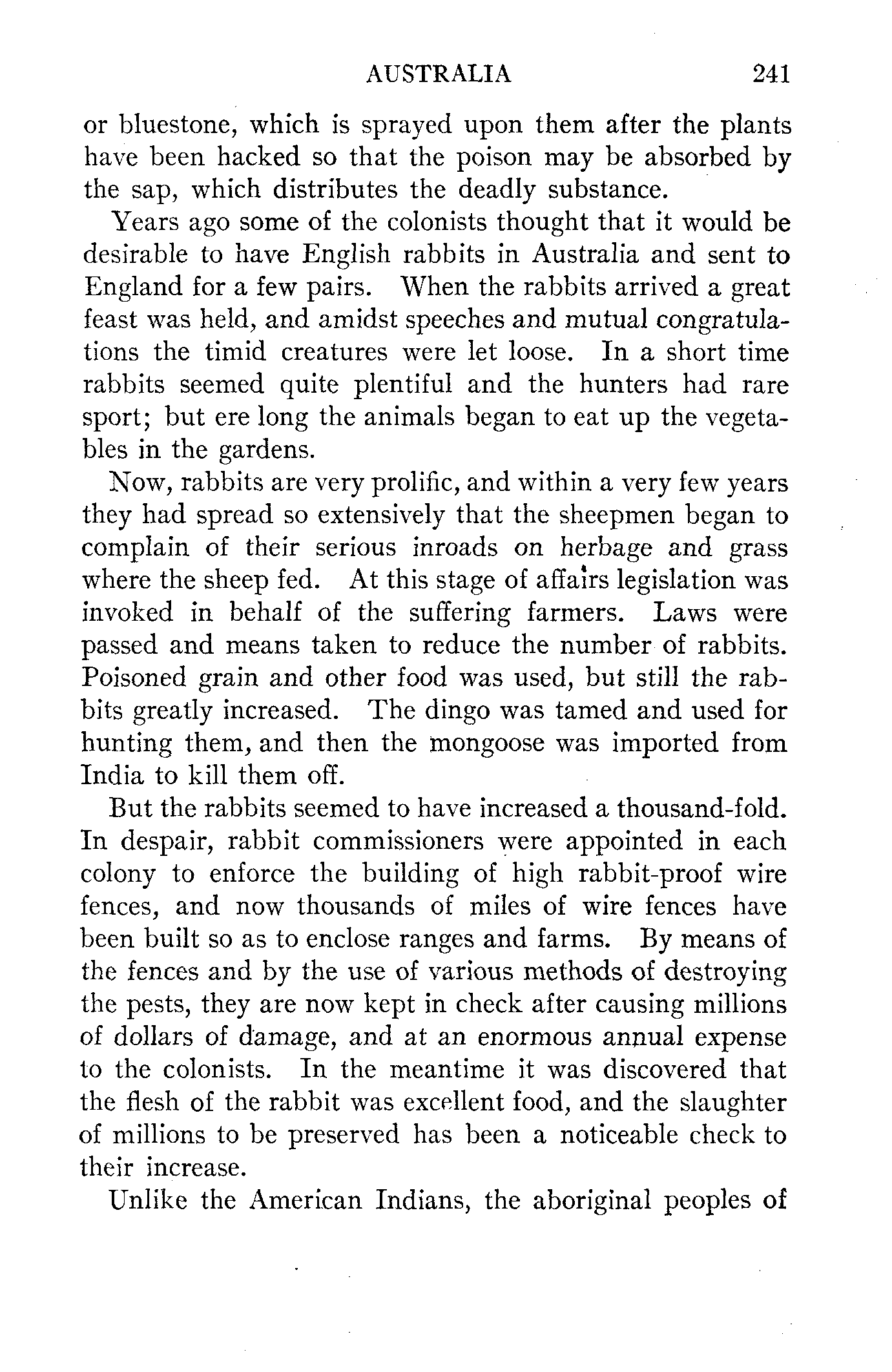 AUSTRALIA 241

or bluestone, which is sprayed upon them after the plants have been hacked so that the poison may be absorbed by the sap, which distributes the deadly substance.

Years ago some of the colonists thought that it would be desirable to have English rabbits in Australia and sent to England for a few pairs. When the rabbits arrived a great feast was held, and amidst speeches and mutual congratulations the timid creatures were let loose. In a short time rabbits seemed quite plentiful and the hunters had rare sport; but ere long the animals began to eat up the vegetables in the gardens.

Now, rabbits are very prolific, and within a very few years they had spread so extensively that the sheepmen began to complain of their serious inroads on herbage and grass where the sheep fed. At this stage of affairs legislation was invoked in behalf of the suffering farmers. Laws were passed and means taken to reduce the number of rabbits. Poisoned grain and other food was used, but still the rabbits greatly increased. The dingo was tamed and used for hunting them, and then the mongoose was imported from India to kill them off.

But the rabbits seemed to have increased a thousand-fold. In despair, rabbit commissioners were appointed in each colony to enforce the building of high rabbit-proof wire fences, and now thousands of miles of wire fences have been built so as to enclose ranges and farms. By means of the fences and by the use of various methods of destroying the pests, they are now kept in check after causing millions of dollars of damage, and at an enormous annual expense to the colonists. In the meantime it was discovered that the flesh of the rabbit was excellent food, and the slaughter of millions to be preserved has been a noticeable check to their increase.

Unlike the American Indians, the aboriginal peoples of